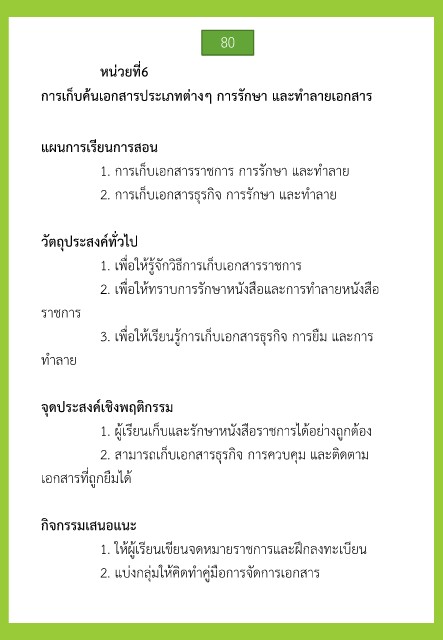 80

หน่วยที่6
การเก็บค้นเอกสารประเภทต่างๆ การรักษา และทำลายเอกสาร

แผนการเรียนการสอน
1. การเก็บเอกสารราชการ การรักษา และทำลาย
2. การเก็บเอกสารธุรกิจ การรักษา และทำลาย

วัตถุประสงค์ทั่วไป
1. เพื่อให้รู้จักวิธีการเก็บเอกสารราชการ
2. เพื่อให้ทราบการรักษาหนังสือและการทำลายหนังสือราชการ
3. เพื่อให้เรียนรู้การเก็บเอกสารธุรกิจ การยืม และการทำลาย

จุดประสงค์เชิงพฤติกรรม
1. ผู้เรียนเก็บและรักษาหนังสือราชการได้อย่างถูกต้อง
2. สามารถเก็บเอกสารธุรกิจ การควบคุม และติดตามเอกสารที่ถูกยืมได้

กิจกรรมเสนอแนะ
1. ให้ผู้เรียนเขียนจดหมายราชการและฝึกลงทะเบียน
2. แบ่งกลุ่มให้คิดทำคู่มือการจัดการเอกสาร